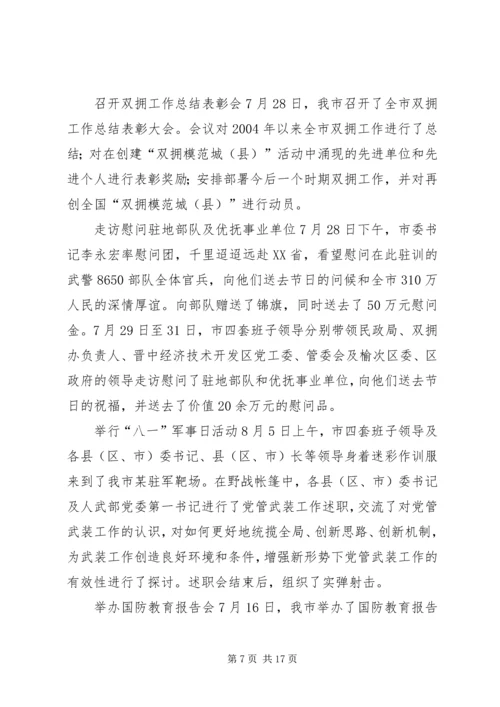 召开双拥工作总结表彰会 7 月 28 日，我市召开了全市双拥工作总结表彰大会。会议对 2004 年以来全市双拥工作进行了总结；对在创建“双拥模范城（县）”活动中涌现的先进单位和先进个人进行表彰奖励；安排部署今后一个时期双拥工作，并对再创全国“双拥模范城（县）”进行动员。

走访慰问驻地部队及优抚事业单位 7 月 28 日下午，市委书记李永宏率慰问团，千里迢迢远赴 XX 省，看望慰问在此驻训的武警 8650 部队全体官兵，向他们送去节日的问候和全市 310 万人民的深情厚谊。向部队赠送了锦旗，同时送去了 50 万元慰问金。7 月 29 日至 31 日，市四套班子领导分别带领民政局、双拥办负责人、晋中经济技术开发区党工委、管委会及榆次区委、区政府的领导走访慰问了驻地部队和优抚事业单位，向他们送去节日的祝福，并送去了价值 20 余万元的慰问品。

举行“八一”军事日活动 8 月 5 日上午，市四套班子领导及各县（区、市）委书记、县（区、市）长等领导身着迷彩作训服来到了我市某驻军靶场。在野战帐篷中，各县（区、市）委书记及人武部党委第一书记进行了党管武装工作述职，交流了对党管武装工作的认识，对如何更好地统揽全局、创新思路、创新机制，为武装工作创造良好环境和条件，增强新形势下党管武装工作的有效性进行了探讨。述职会结束后，组织了实弹射击。

举办国防教育报告会 7 月 16 日，我市举办了国防教育报告

第 7 页 共 17 页